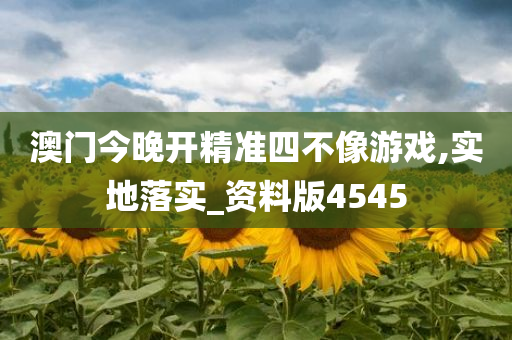 澳门今晚开精准四不像游戏,实地落实_资料版4545